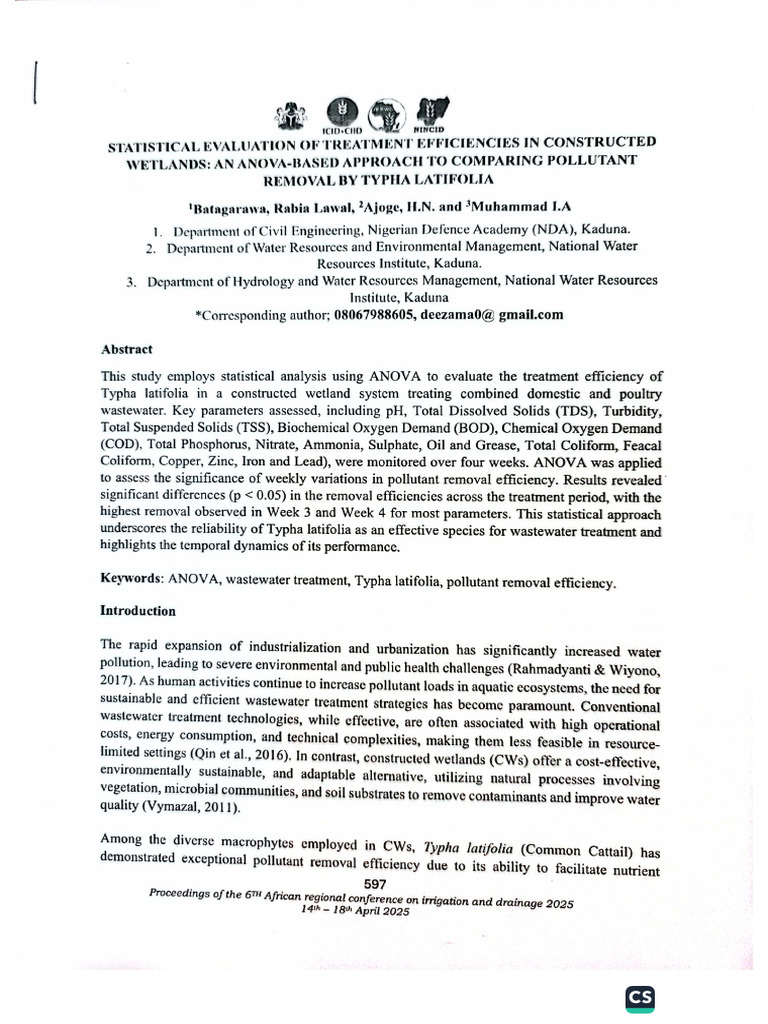 ICID•CIID NINCID

STATISTICAL EVALUATION OF TREATMENT EFFICIENCIES IN CONSTRUCTED WETLANDS: AN ANOVA-BASED APPROACH TO COMPARING POLLUTANT REMOVAL BY TYPHA LATIFOLIA

$^{1}$Batagarawa, Rabia Lawal, $^{2}$Ajoge, H.N. and $^{3}$Muhammad I.A

1. Department of Civil Engineering, Nigerian Defence Academy (NDA), Kaduna.
2. Department of Water Resources and Environmental Management, National Water Resources Institute, Kaduna.
3. Department of Hydrology and Water Resources Management, National Water Resources Institute, Kaduna

*Corresponding author; 08067988605, deezama0@ gmail.com

Abstract

This study employs statistical analysis using ANOVA to evaluate the treatment efficiency of Typha latifolia in a constructed wetland system treating combined domestic and poultry wastewater. Key parameters assessed, including pH, Total Dissolved Solids (TDS), Turbidity, Total Suspended Solids (TSS), Biochemical Oxygen Demand (BOD), Chemical Oxygen Demand (COD), Total Phosphorus, Nitrate, Ammonia, Sulphate, Oil and Grease, Total Coliform, Feacal Coliform, Copper, Zinc, Iron and Lead), were monitored over four weeks. ANOVA was applied to assess the significance of weekly variations in pollutant removal efficiency. Results revealed significant differences (p < 0.05) in the removal efficiencies across the treatment period, with the highest removal observed in Week 3 and Week 4 for most parameters. This statistical approach underscores the reliability of Typha latifolia as an effective species for wastewater treatment and highlights the temporal dynamics of its performance.

Keywords: ANOVA, wastewater treatment, Typha latifolia, pollutant removal efficiency.

Introduction

The rapid expansion of industrialization and urbanization has significantly increased water pollution, leading to severe environmental and public health challenges (Rahmadyanti & Wiyono, 2017). As human activities continue to increase pollutant loads in aquatic ecosystems, the need for sustainable and efficient wastewater treatment strategies has become paramount. Conventional wastewater treatment technologies, while effective, are often associated with high operational costs, energy consumption, and technical complexities, making them less feasible in resource-limited settings (Qin et al., 2016). In contrast, constructed wetlands (CWs) offer a cost-effective, environmentally sustainable, and adaptable alternative, utilizing natural processes involving vegetation, microbial communities, and soil substrates to remove contaminants and improve water quality (Vymazal, 2011).

Among the diverse macrophytes employed in CWs, Typha latifolia (Common Cattail) has demonstrated exceptional pollutant removal efficiency due to its ability to facilitate nutrient

597

Proceedings of the 6TH African regional conference on irrigation and drainage 2025
14th – 18th April 2025

CS